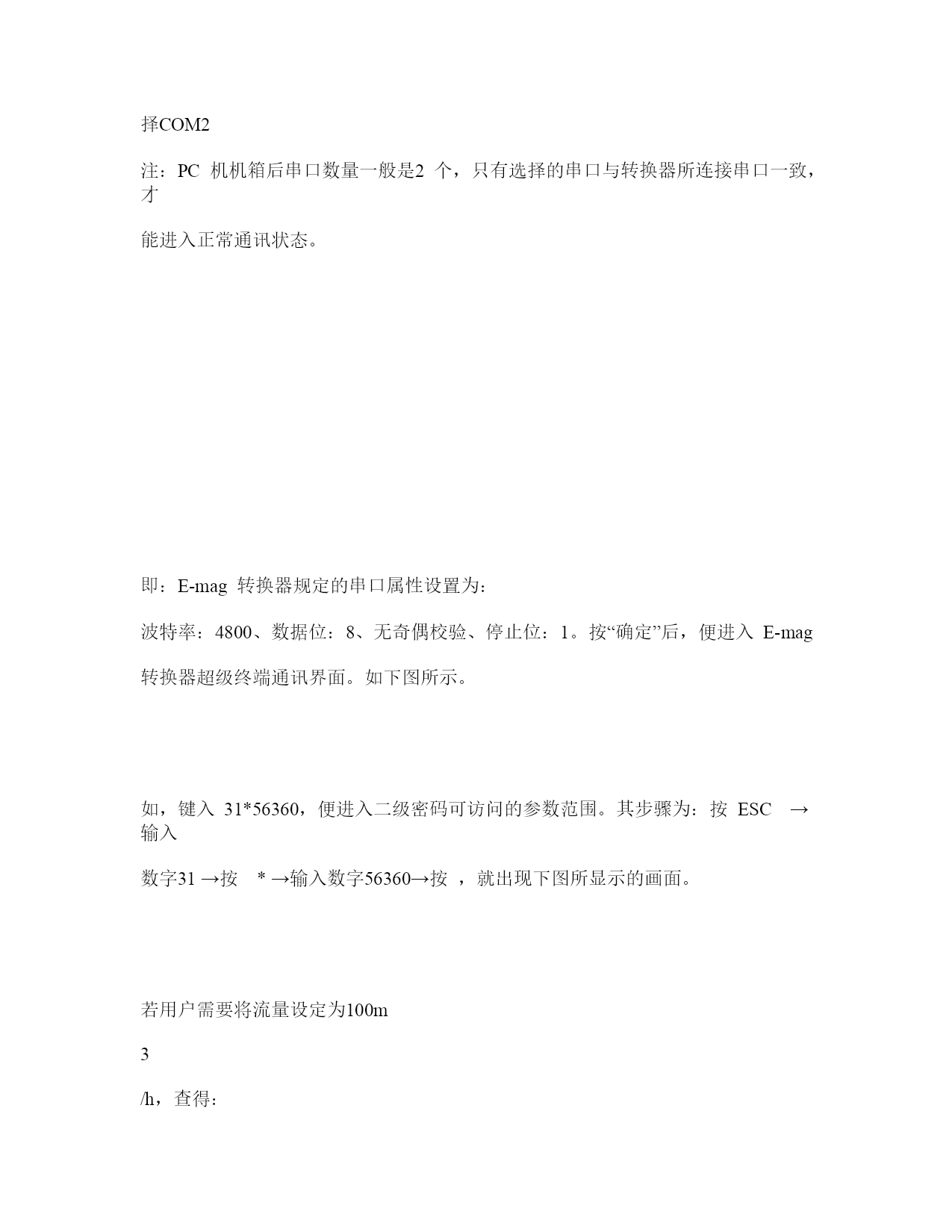 择COM2

注：PC 机机箱后串口数量一般是2 个，只有选择的串口与转换器所连接串口一致，才

能进入正常通讯状态。

即：E-mag 转换器规定的串口属性设置为：

波特率：4800、数据位：8、无奇偶校验、停止位：1。按“确定”后，便进入 E-mag

转换器超级终端通讯界面。如下图所示。

如，键入 31*56360，便进入二级密码可访问的参数范围。其步骤为：按 ESC → 输入

数字31 →按 * →输入数字56360→按 ，就出现下图所显示的画面。

若用户需要将流量设定为100m

3

/h，查得：